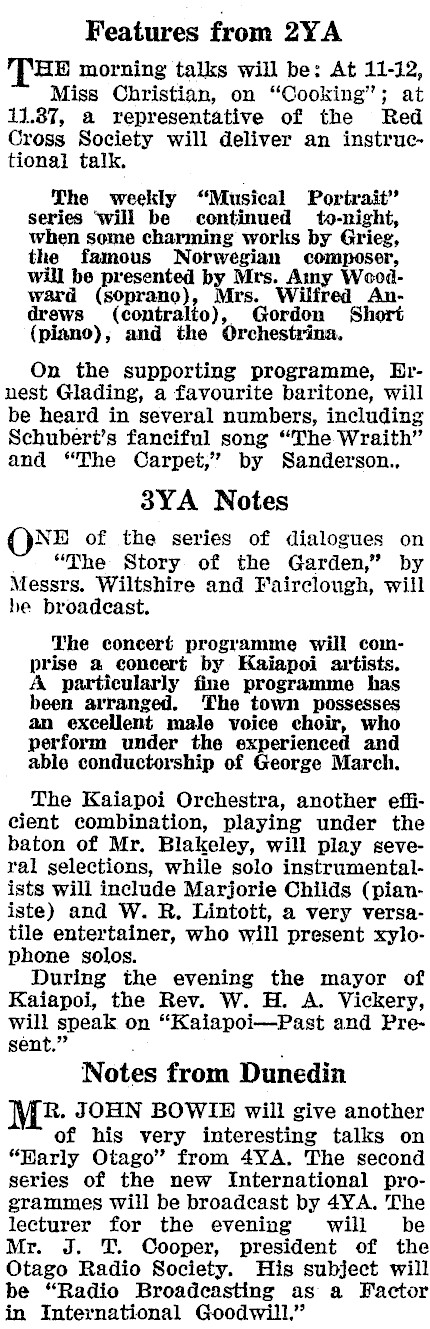 Features from 2YA

THE morning talks will be: At 11-12, Miss Christian, on "Cooking"; at 11.37, a representative of the Red Cross Society will deliver an instructional talk.

The weekly "Musical Portrait" series will be continued to-night, when some charming works by Grieg, the famous Norwegian composer, will be presented by Mrs. Amy Woodward (soprano), Mrs. Wilfred Andrews (contralto), Gordon Short (piano), and the Orchestrina.

On the supporting programme, Ernest Glading, a favourite baritone, will be heard in several numbers, including Schubert's fanciful song "The Wraith" and "The Carpet," by Sanderson..

3YA Notes

ONE of the series of dialogues on "The Story of the Garden," by Messrs. Wiltshire and Fairclough, will be broadcast.

The concert programme will comprise a concert by Kaiapoi artists. A particularly fine programme has been arranged. The town possesses an excellent male voice choir, who perform under the experienced and able conductorship of George March.

The Kaiapoi Orchestra, another efficient combination, playing under the baton of Mr. Blakeley, will play several selections, while solo instrumentalists will include Marjorie Childs (pianiste) and W. R. Lintott, a very versatile entertainer, who will present xylophone solos.

During the evening the mayor of Kaiapoi, the Rev. W. H. A. Vickery, will speak on "Kaiapoi—Past and Present."

Notes from Dunedin

MR. JOHN BOWIE will give another of his very interesting talks on "Early Otago" from 4YA. The second series of the new International programmes will be broadcast by 4YA. The lecturer for the evening will be Mr. J. T. Cooper, president of the Otago Radio Society. His subject will be "Radio Broadcasting as a Factor in International Goodwill."